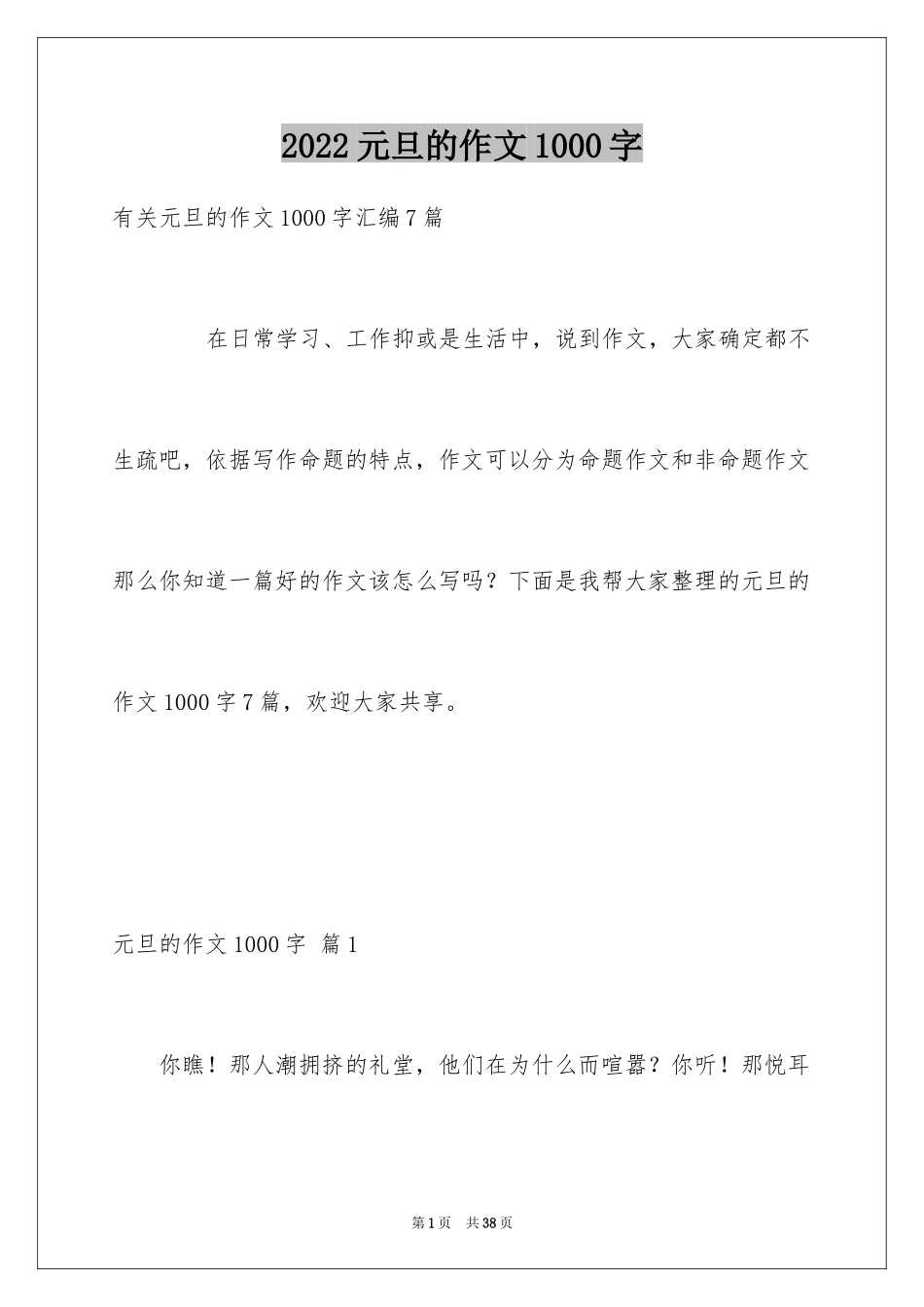 2022 元旦的作文 1000 字

有关元旦的作文 1000 字汇编 7 篇

在日常学习、工作抑或是生活中，说到作文，大家确定都不生疏吧，依据写作命题的特点，作文可以分为命题作文和非命题作文那么你知道一篇好的作文该怎么写吗？下面是我帮大家整理的元旦的作文 1000 字 7 篇，欢迎大家共享。

元旦的作文 1000 字 篇 1

你瞧！那人潮拥挤的礼堂，他们在为什么而喧嚣？你听！那悦耳

第 1 页 共 38 页